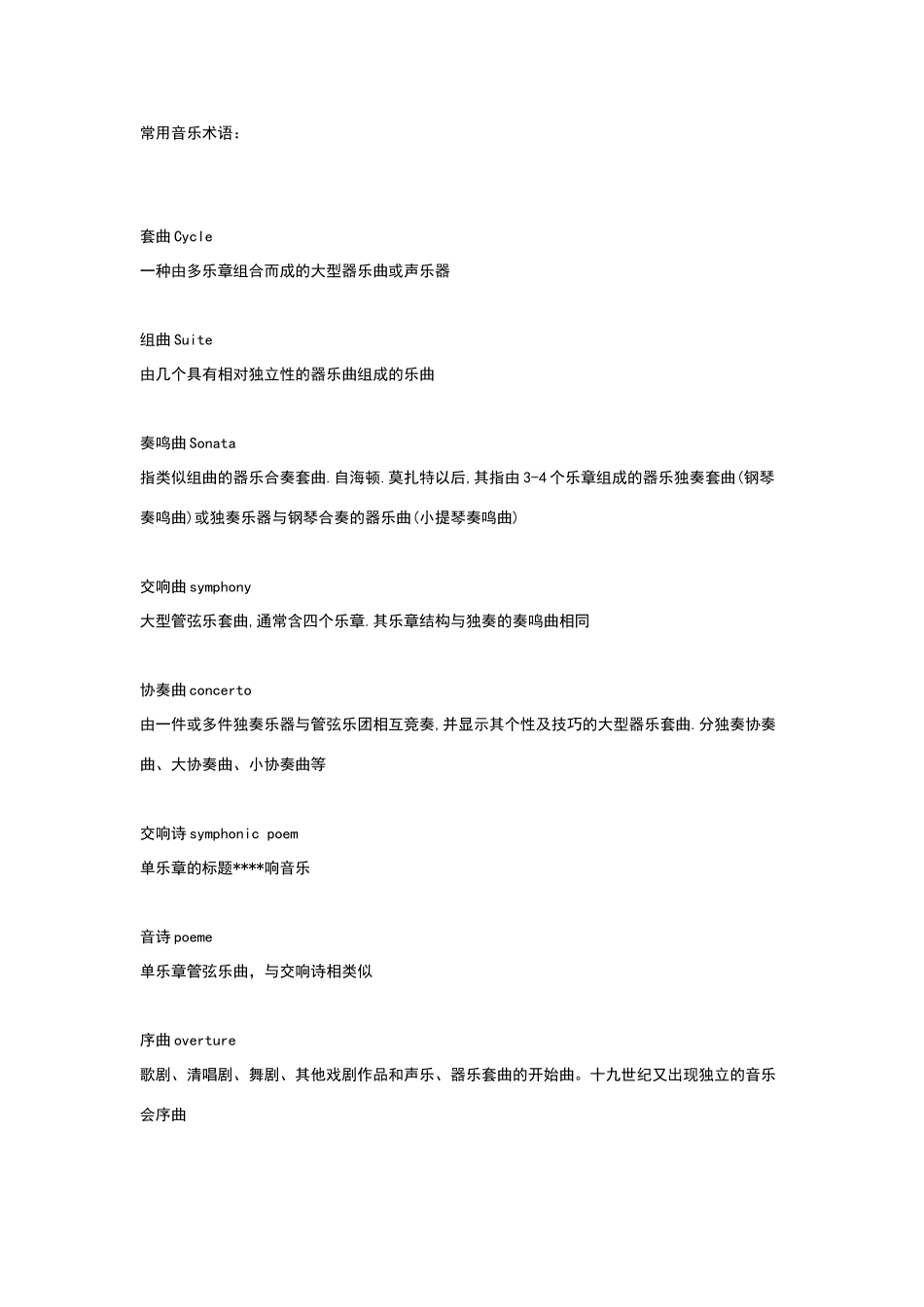 常用音乐术语：

套曲 Cycle

一种由多乐章组合而成的大型器乐曲或声乐器

组曲 Suite

由几个具有相对独立性的器乐曲组成的乐曲

奏鸣曲 Sonata

指类似组曲的器乐合奏套曲.自海顿.莫扎特以后,其指由 3-4 个乐章组成的器乐独奏套曲(钢琴奏鸣曲)或独奏乐器与钢琴合奏的器乐曲(小提琴奏鸣曲)

交响曲 symphony

大型管弦乐套曲,通常含四个乐章.其乐章结构与独奏的奏鸣曲相同

协奏曲 concerto

由一件或多件独奏乐器与管弦乐团相互竞奏,并显示其个性及技巧的大型器乐套曲.分独奏协奏曲、大协奏曲、小协奏曲等

交响诗 symphonic poem

单乐章的标题****响音乐

音诗 poeme

单乐章管弦乐曲，与交响诗相类似

序曲 overture

歌剧、清唱剧、舞剧、其他戏剧作品和声乐、器乐套曲的开始曲。十九世纪又出现独立的音乐会序曲